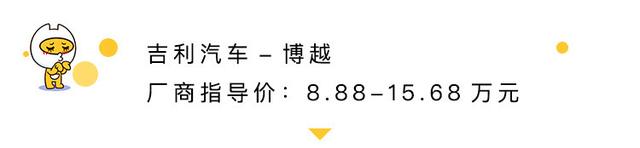 吉利汽车 – 博越

厂商指导价：8.88–15.68 万元